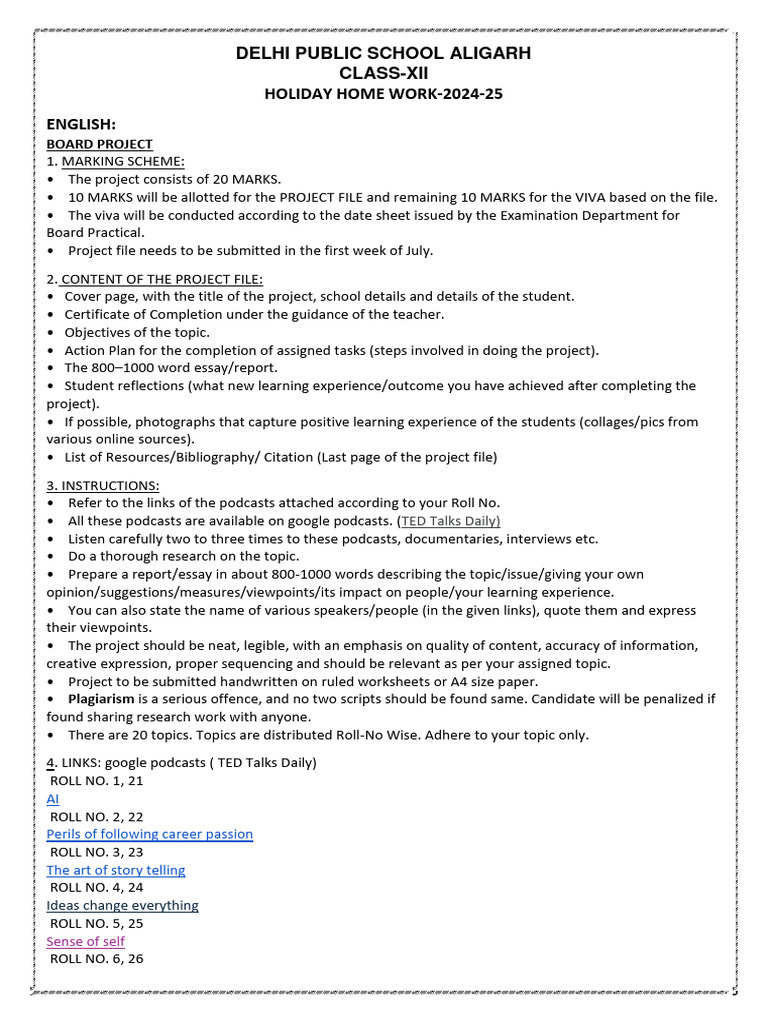 DELHI PUBLIC SCHOOL ALIGARH
CLASS-XII
HOLIDAY HOME WORK-2024-25

ENGLISH:
BOARD PROJECT
1. MARKING SCHEME:
• The project consists of 20 MARKS.
• 10 MARKS will be allotted for the PROJECT FILE and remaining 10 MARKS for the VIVA based on the file.
• The viva will be conducted according to the date sheet issued by the Examination Department for Board Practical.
• Project file needs to be submitted in the first week of July.

2. CONTENT OF THE PROJECT FILE:
• Cover page, with the title of the project, school details and details of the student.
• Certificate of Completion under the guidance of the teacher.
• Objectives of the topic.
• Action Plan for the completion of assigned tasks (steps involved in doing the project).
• The 800–1000 word essay/report.
• Student reflections (what new learning experience/outcome you have achieved after completing the project).
• If possible, photographs that capture positive learning experience of the students (collages/pics from various online sources).
• List of Resources/Bibliography/ Citation (Last page of the project file)

3. INSTRUCTIONS:
• Refer to the links of the podcasts attached according to your Roll No.
• All these podcasts are available on google podcasts. (TED Talks Daily)
• Listen carefully two to three times to these podcasts, documentaries, interviews etc.
• Do a thorough research on the topic.
• Prepare a report/essay in about 800-1000 words describing the topic/issue/giving your own opinion/suggestions/measures/viewpoints/its impact on people/your learning experience.
• You can also state the name of various speakers/people (in the given links), quote them and express their viewpoints.
• The project should be neat, legible, with an emphasis on quality of content, accuracy of information, creative expression, proper sequencing and should be relevant as per your assigned topic.
• Project to be submitted handwritten on ruled worksheets or A4 size paper.
• Plagiarism is a serious offence, and no two scripts should be found same. Candidate will be penalized if found sharing research work with anyone.
• There are 20 topics. Topics are distributed Roll-No Wise. Adhere to your topic only.

4. LINKS: google podcasts ( TED Talks Daily)
ROLL NO. 1, 21
AI
ROLL NO. 2, 22
Perils of following career passion
ROLL NO. 3, 23
The art of story telling
ROLL NO. 4, 24
Ideas change everything
ROLL NO. 5, 25
Sense of self
ROLL NO. 6, 26